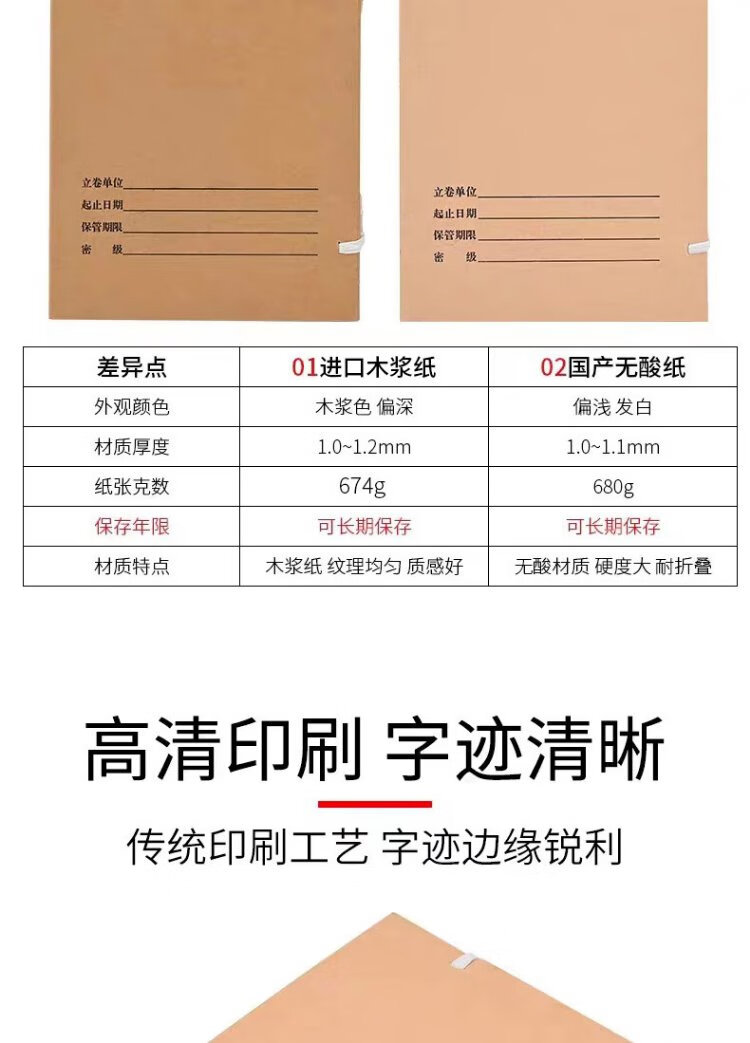 立卷单位
起止日期
保管期限
密　级

立卷单位
起止日期
保管期限
密　级

| 差异点 | 01进口木浆纸 | 02国产无酸纸 |
|---|---|---|
| 外观颜色 | 木浆色 偏深 | 偏浅 发白 |
| 材质厚度 | 1.0~1.2mm | 1.0~1.1mm |
| 纸张克数 | 674g | 680g |
| 保存年限 | 可长期保存 | 可长期保存 |
| 材质特点 | 木浆纸 纹理均匀 质感好 | 无酸材质 硬度大 耐折叠 |

高清印刷 字迹清晰

传统印刷工艺 字迹边缘锐利